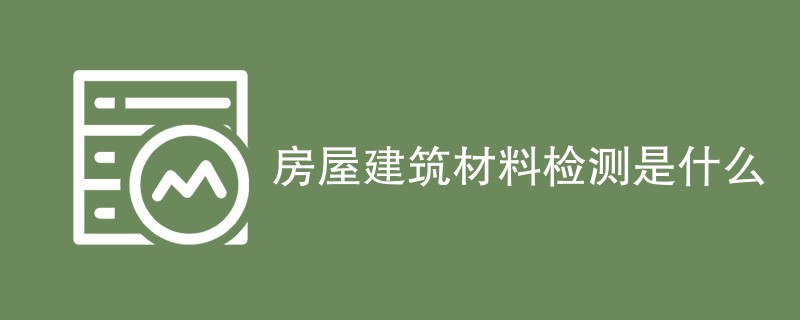 房屋建筑材料检测是什么